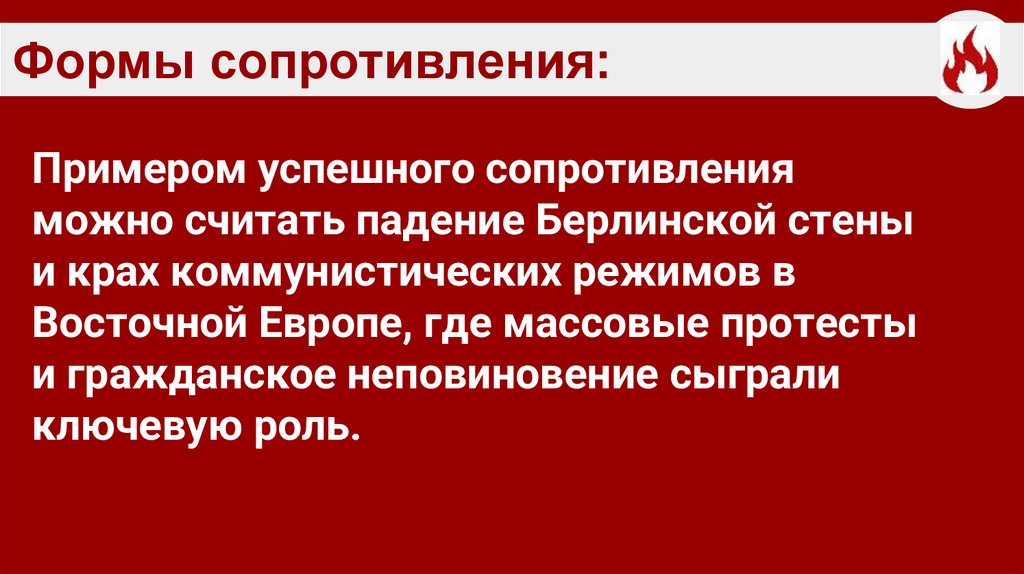 Формы сопротивления:

Примером успешного сопротивления можно считать падение Берлинской стены и крах коммунистических режимов в Восточной Европе, где массовые протесты и гражданское неповиновение сыграли ключевую роль.